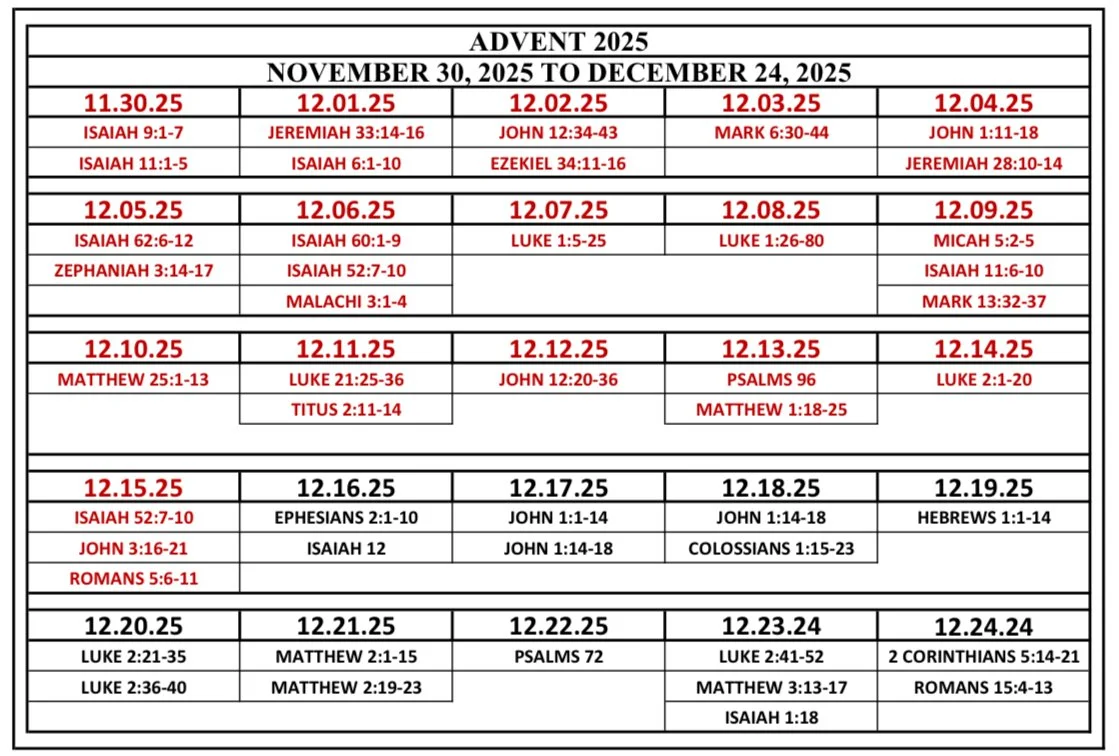 ADVENT 2025
NOVEMBER 30, 2025 TO DECEMBER 24, 2025

| 11.30.25 | 12.01.25 | 12.02.25 | 12.03.25 | 12.04.25 |
|---|---|---|---|---|
| ISAIAH 9:1-7 | JEREMIAH 33:14-16 | JOHN 12:34-43 | MARK 6:30-44 | JOHN 1:11-18 |
| ISAIAH 11:1-5 | ISAIAH 6:1-10 | EZEKIEL 34:11-16 | | JEREMIAH 28:10-14 |

| 12.05.25 | 12.06.25 | 12.07.25 | 12.08.25 | 12.09.25 |
|---|---|---|---|---|
| ISAIAH 62:6-12 | ISAIAH 60:1-9 | LUKE 1:5-25 | LUKE 1:26-80 | MICAH 5:2-5 |
| ZEPHANIAH 3:14-17 | ISAIAH 52:7-10 | | | ISAIAH 11:6-10 |
| | MALACHI 3:1-4 | | | MARK 13:32-37 |

| 12.10.25 | 12.11.25 | 12.12.25 | 12.13.25 | 12.14.25 |
|---|---|---|---|---|
| MATTHEW 25:1-13 | LUKE 21:25-36 | JOHN 12:20-36 | PSALMS 96 | LUKE 2:1-20 |
| | TITUS 2:11-14 | | MATTHEW 1:18-25 | |

| 12.15.25 | 12.16.25 | 12.17.25 | 12.18.25 | 12.19.25 |
|---|---|---|---|---|
| ISAIAH 52:7-10 | EPHESIANS 2:1-10 | JOHN 1:1-14 | JOHN 1:14-18 | HEBREWS 1:1-14 |
| JOHN 3:16-21 | ISAIAH 12 | JOHN 1:14-18 | COLOSSIANS 1:15-23 | |
| ROMANS 5:6-11 | | | | |

| 12.20.25 | 12.21.25 | 12.22.25 | 12.23.24 | 12.24.24 |
|---|---|---|---|---|
| LUKE 2:21-35 | MATTHEW 2:1-15 | PSALMS 72 | LUKE 2:41-52 | 2 CORINTHIANS 5:14-21 |
| LUKE 2:36-40 | MATTHEW 2:19-23 | | MATTHEW 3:13-17 | ROMANS 15:4-13 |
| | | | ISAIAH 1:18 | |